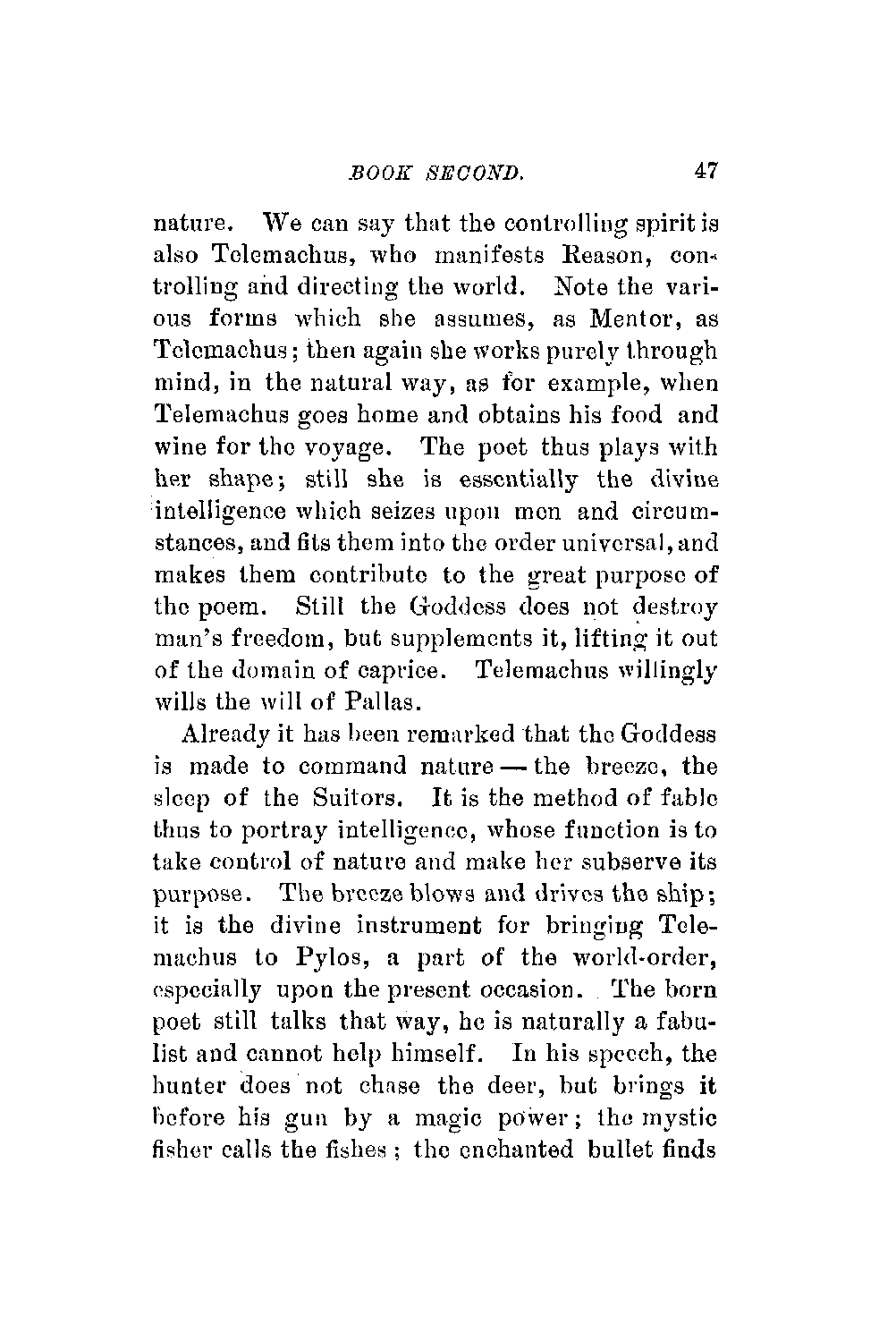 BOOK SECOND. 47

nature. We can say that the controlling spirit is also Telemachus, who manifests Reason, controlling and directing the world. Note the various forms which she assumes, as Mentor, as Telemachus; then again she works purely through mind, in the natural way, as for example, when Telemachus goes home and obtains his food and wine for the voyage. The poet thus plays with her shape; still she is essentially the divine intelligence which seizes upon men and circumstances, and fits them into the order universal, and makes them contribute to the great purpose of the poem. Still the Goddess does not destroy man's freedom, but supplements it, lifting it out of the domain of caprice. Telemachus willingly wills the will of Pallas.

Already it has been remarked that the Goddess is made to command nature — the breeze, the sleep of the Suitors. It is the method of fable thus to portray intelligence, whose function is to take control of nature and make her subserve its purpose. The breeze blows and drives the ship; it is the divine instrument for bringing Telemachus to Pylos, a part of the world-order, especially upon the present occasion. The born poet still talks that way, he is naturally a fabulist and cannot help himself. In his speech, the hunter does not chase the deer, but brings it before his gun by a magic power; the mystic fisher calls the fishes; the enchanted bullet finds